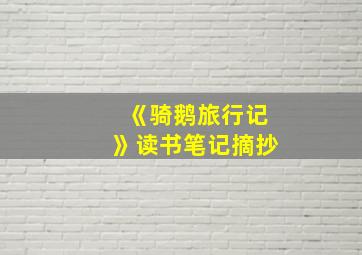 《骑鹅旅行记》读书笔记摘抄